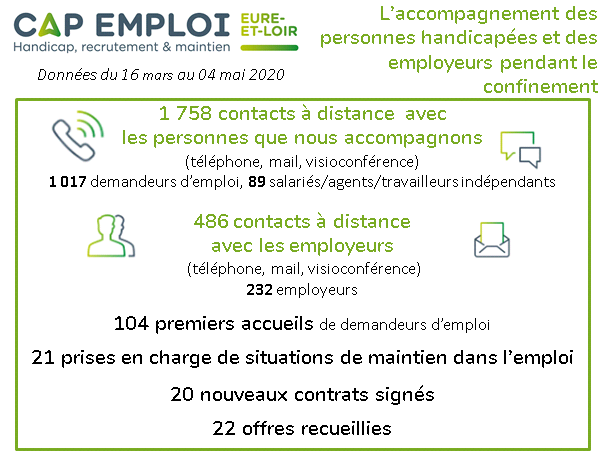 CAP EMPLOI EURE-ET-LOIR
Handicap, recrutement & maintien

Données du 16 mars au 04 mai 2020

L'accompagnement des personnes handicapées et des employeurs pendant le confinement

1 758 contacts à distance avec les personnes que nous accompagnons
(téléphone, mail, visioconférence)
1 017 demandeurs d'emploi, 89 salariés/agents/travailleurs indépendants

486 contacts à distance avec les employeurs
(téléphone, mail, visioconférence)
232 employeurs

104 premiers accueils de demandeurs d'emploi

21 prises en charge de situations de maintien dans l'emploi

20 nouveaux contrats signés

22 offres recueillies